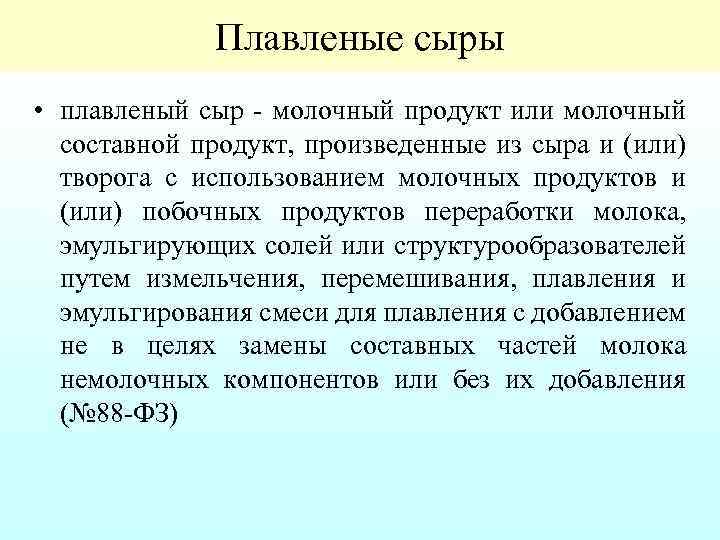 Плавленые сыры

• плавленый сыр - молочный продукт или молочный составной продукт, произведенные из сыра и (или) творога с использованием молочных продуктов и (или) побочных продуктов переработки молока, эмульгирующих солей или структурообразователей путем измельчения, перемешивания, плавления и эмульгирования смеси для плавления с добавлением не в целях замены составных частей молока немолочных компонентов или без их добавления (№88-ФЗ)